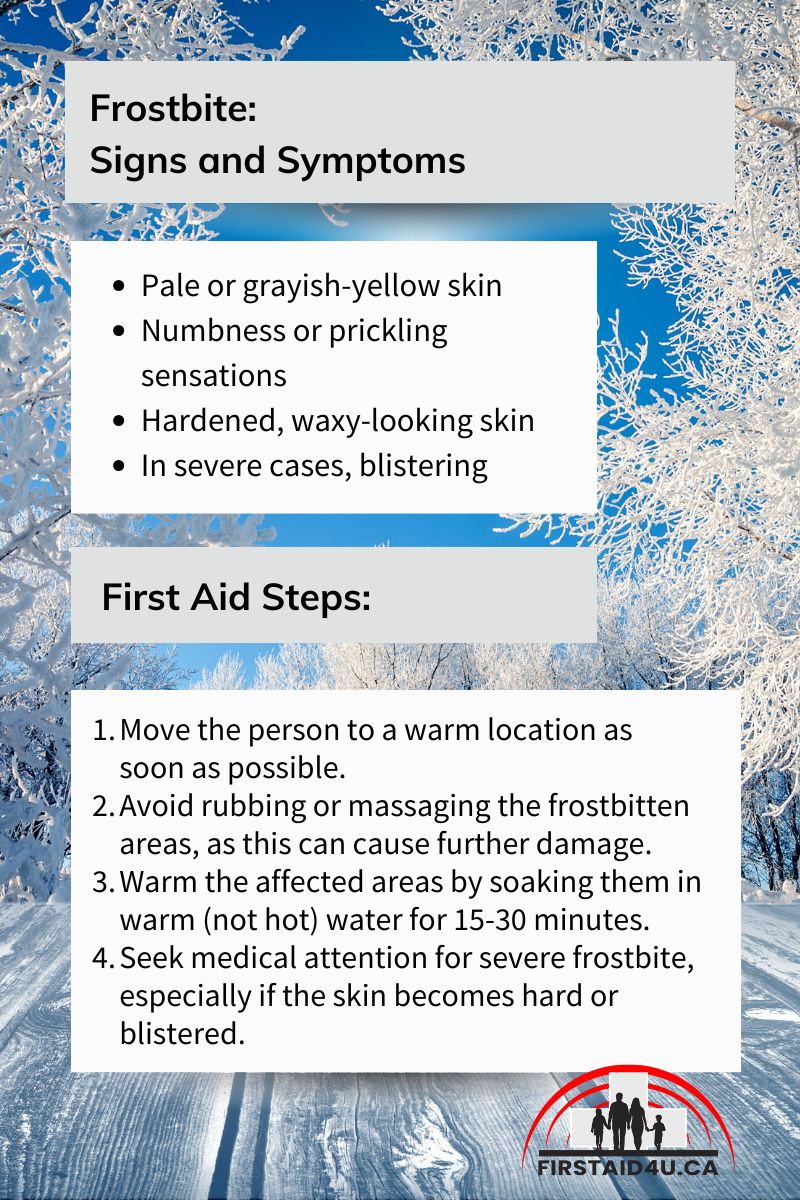 Frostbite:
Signs and Symptoms

- Pale or grayish-yellow skin
- Numbness or prickling sensations
- Hardened, waxy-looking skin
- In severe cases, blistering

First Aid Steps:

1. Move the person to a warm location as soon as possible.
2. Avoid rubbing or massaging the frostbitten areas, as this can cause further damage.
3. Warm the affected areas by soaking them in warm (not hot) water for 15-30 minutes.
4. Seek medical attention for severe frostbite, especially if the skin becomes hard or blistered.

FIRSTAID4U.CA